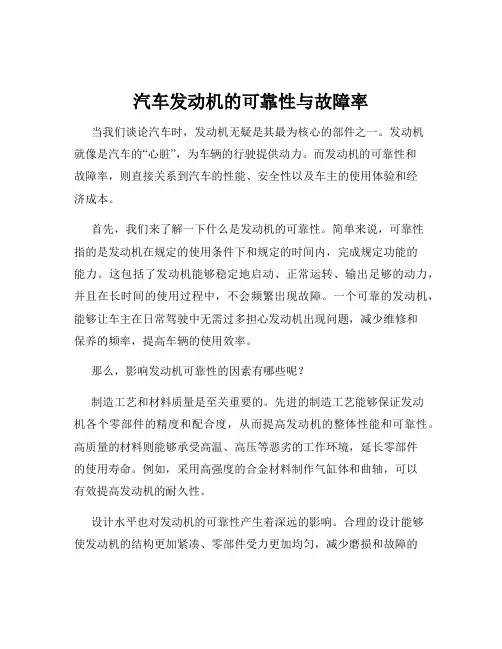 汽车发动机的可靠性与故障率

当我们谈论汽车时，发动机无疑是其最为核心的部件之一。发动机就像是汽车的“心脏”，为车辆的行驶提供动力。而发动机的可靠性和故障率，则直接关系到汽车的性能、安全性以及车主的使用体验和经济成本。

首先，我们来了解一下什么是发动机的可靠性。简单来说，可靠性指的是发动机在规定的使用条件下和规定的时间内，完成规定功能的能力。这包括了发动机能够稳定地启动、正常运转、输出足够的动力，并且在长时间的使用过程中，不会频繁出现故障。一个可靠的发动机，能够让车主在日常驾驶中无需过多担心发动机出现问题，减少维修和保养的频率，提高车辆的使用效率。

那么，影响发动机可靠性的因素有哪些呢？

制造工艺和材料质量是至关重要的。先进的制造工艺能够保证发动机各个零部件的精度和配合度，从而提高发动机的整体性能和可靠性。高质量的材料则能够承受高温、高压等恶劣的工作环境，延长零部件的使用寿命。例如，采用高强度的合金材料制作气缸体和曲轴，可以有效提高发动机的耐久性。

设计水平也对发动机的可靠性产生着深远的影响。合理的设计能够使发动机的结构更加紧凑、零部件受力更加均匀，减少磨损和故障的